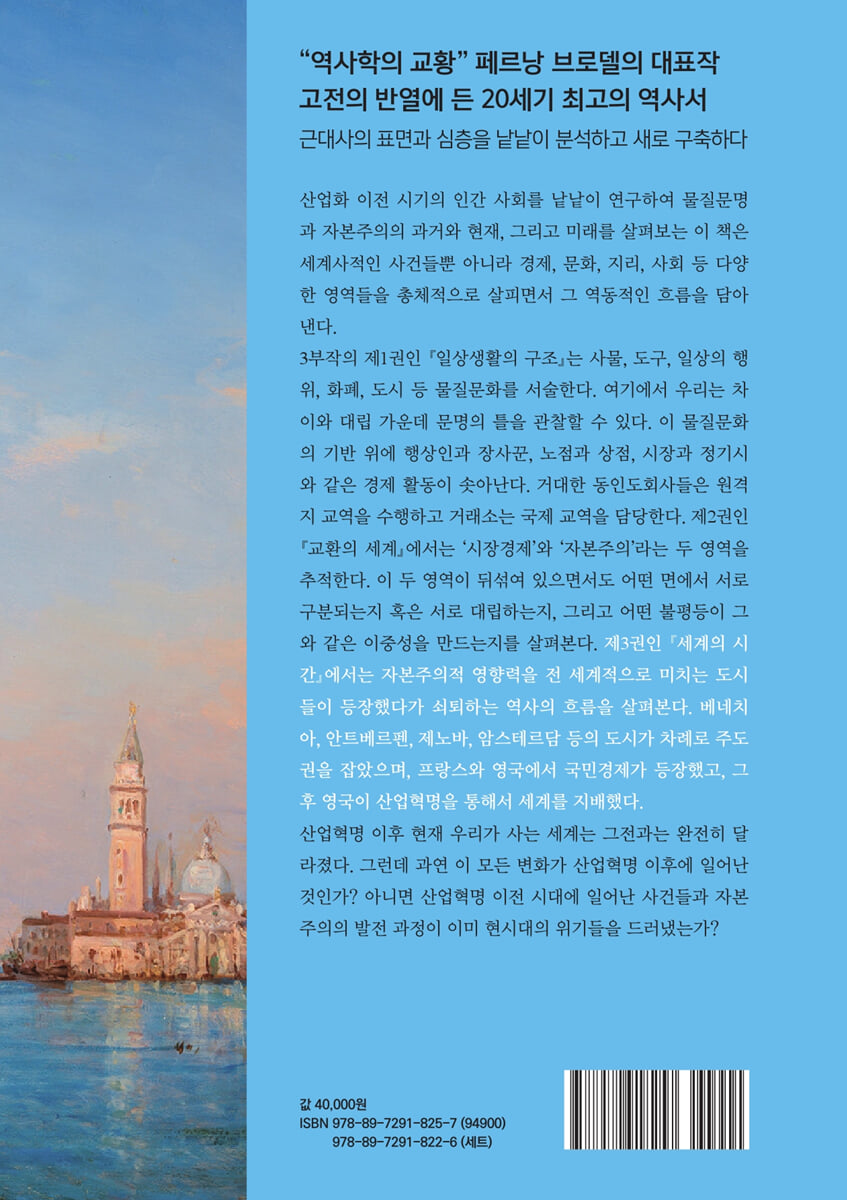 "역사학의 교황" 페르낭 브로델의 대표작
고전의 반열에 든 20세기 최고의 역사서

근대사의 표면과 심층을 낱낱이 분석하고 새로 구축하다

산업화 이전 시기의 인간 사회를 낱낱이 연구하여 물질문명과 자본주의의 과거와 현재, 그리고 미래를 살펴보는 이 책은 세계사적인 사건들뿐 아니라 경제, 문화, 지리, 사회 등 다양한 영역들을 총체적으로 살피면서 그 역동적인 흐름을 담아낸다.

3부작의 제1권인 『일상생활의 구조』는 사물, 도구, 일상의 행위, 화폐, 도시 등 물질문화를 서술한다. 여기에서 우리는 차이와 대립 가운데 문명의 틀을 관찰할 수 있다. 이 물질문화의 기반 위에 행상인과 장사꾼, 노점과 상점, 시장과 정기시와 같은 경제 활동이 솟아난다. 거대한 동인도회사들은 원격지 교역을 수행하고 거래소는 국제 교역을 담당한다. 제2권인 『교환의 세계』에서는 '시장경제'와 '자본주의'라는 두 영역을 추적한다. 이 두 영역이 뒤섞여 있으면서도 어떤 면에서 서로 구분되는지 혹은 서로 대립하는지, 그리고 어떤 불평등이 그와 같은 이중성을 만드는지를 살펴본다. 제3권인 『세계의 시간』에서는 자본주의적 영향력을 전 세계적으로 미치는 도시들이 등장했다가 쇠퇴하는 역사의 흐름을 살펴본다. 베네치아, 안트베르펜, 제노바, 암스테르담 등의 도시가 차례로 주도권을 잡았으며, 프랑스와 영국에서 국민경제가 등장했고, 그 후 영국이 산업혁명을 통해서 세계를 지배했다.

산업혁명 이후 현재 우리가 사는 세계는 그전과는 완전히 달라졌다. 그런데 과연 이 모든 변화가 산업혁명 이후에 일어난 것인가? 아니면 산업혁명 이전 시대에 일어난 사건들과 자본주의의 발전 과정이 이미 현시대의 위기들을 드러냈는가?

값 40,000원
ISBN 978-89-7291-825-7 (94900)
978-89-7291-822-6 (세트)